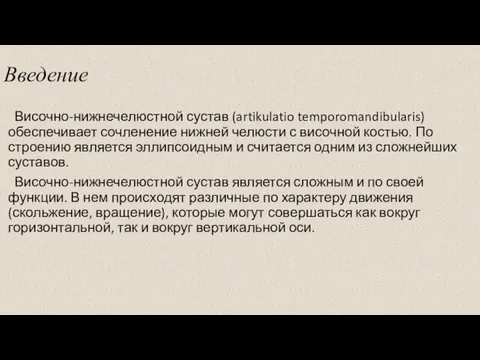 Введение

Височно-нижнечелюстной сустав (artikulatio temporomandibularis) обеспечивает сочленение нижней челюсти с височной костью. По строению является эллипсоидным и считается одним из сложнейших суставов.

Височно-нижнечелюстной сустав является сложным и по своей функции. В нем происходят различные по характеру движения (скольжение, вращение), которые могут совершаться как вокруг горизонтальной, так и вокруг вертикальной оси.